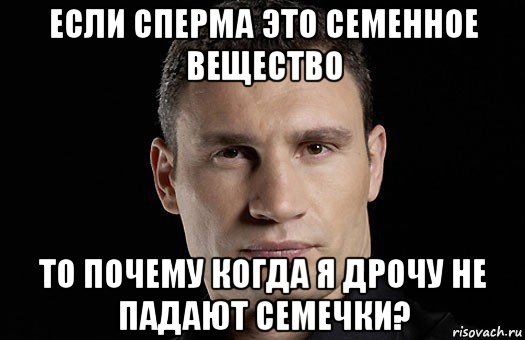 ЕСЛИ СПЕРМА ЭТО СЕМЕННОЕ ВЕЩЕСТВО

ТО ПОЧЕМУ КОГДА Я ДРОЧУ НЕ ПАДАЮТ СЕМЕЧКИ?

risovach.ru